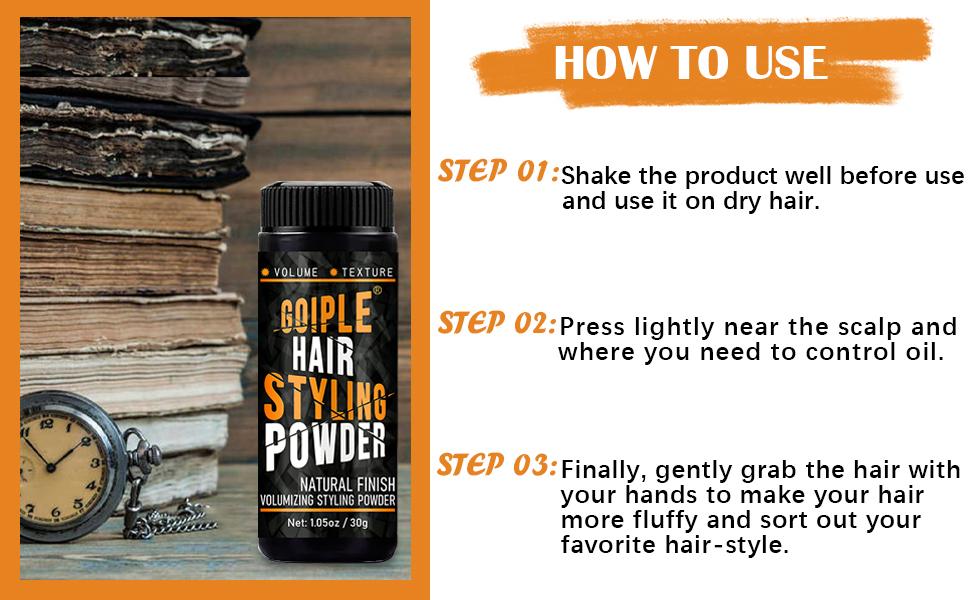 VOLUME TEXTURE

GOIPLE®
HAIR
STYLING
POWDER

NATURAL FINISH
VOLUMIZING STYLING POWDER

Net: 1.05oz / 30g

HOW TO USE

STEP 01: Shake the product well before use and use it on dry hair.

STEP 02: Press lightly near the scalp and where you need to control oil.

STEP 03: Finally, gently grab the hair with your hands to make your hair more fluffy and sort out your favorite hair-style.